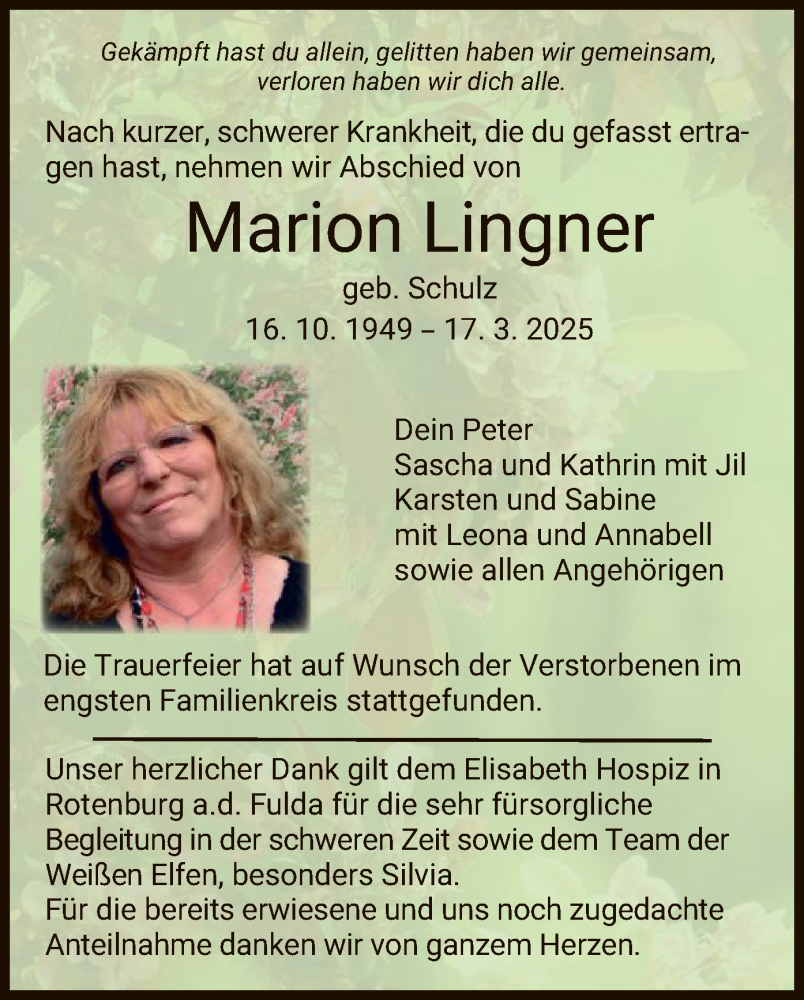 Gekämpft hast du allein, gelitten haben wir gemeinsam, verloren haben wir dich alle.

Nach kurzer, schwerer Krankheit, die du gefasst ertragen hast, nehmen wir Abschied von

Marion Lingner

geb. Schulz

16. 10. 1949 – 17. 3. 2025

Dein Peter
Sascha und Kathrin mit Jil
Karsten und Sabine
mit Leona und Annabell
sowie allen Angehörigen

Die Trauerfeier hat auf Wunsch der Verstorbenen im engsten Familienkreis stattgefunden.

Unser herzlicher Dank gilt dem Elisabeth Hospiz in Rotenburg a.d. Fulda für die sehr fürsorgliche Begleitung in der schweren Zeit sowie dem Team der Weißen Elfen, besonders Silvia.
Für die bereits erwiesene und uns noch zugedachte Anteilnahme danken wir von ganzem Herzen.